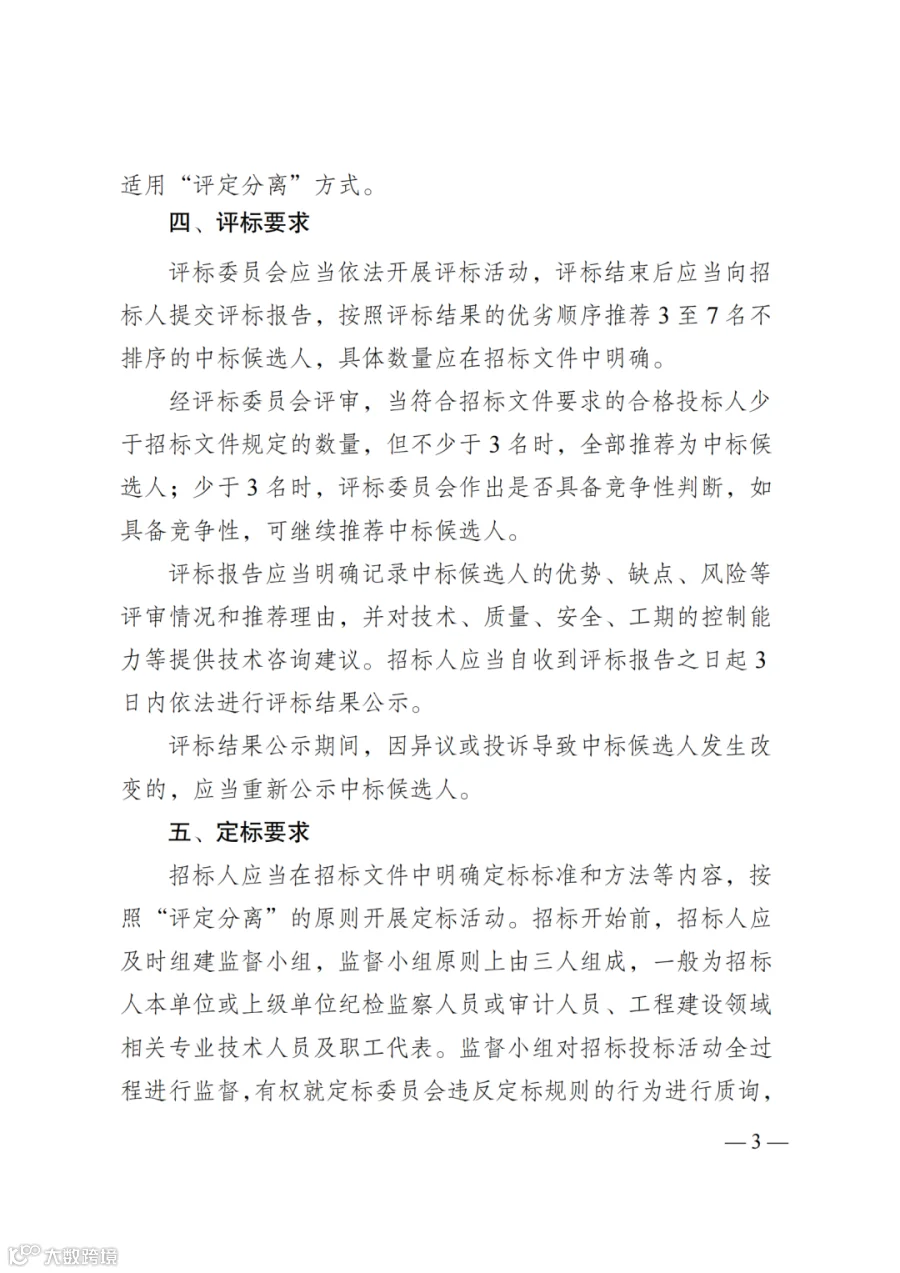 适用“评定分离”方式。

四、评标要求

评标委员会应当依法开展评标活动，评标结束后应当向招标人提交评标报告，按照评标结果的优劣顺序推荐3至7名不排序的中标候选人，具体数量应在招标文件中明确。

经评标委员会评审，当符合招标文件要求的合格投标人少于招标文件规定的数量，但不少于3名时，全部推荐为中标候选人；少于3名时，评标委员会作出是否具备竞争性判断，如具备竞争性，可继续推荐中标候选人。

评标报告应当明确记录中标候选人的优势、缺点、风险等评审情况和推荐理由，并对技术、质量、安全、工期的控制能力等提供技术咨询建议。招标人应当自收到评标报告之日起3日内依法进行评标结果公示。

评标结果公示期间，因异议或投诉导致中标候选人发生改变的，应当重新公示中标候选人。

五、定标要求

招标人应当在招标文件中明确定标标准和方法等内容，按照“评定分离”的原则开展定标活动。招标开始前，招标人应及时组建监督小组，监督小组原则上由三人组成，一般为招标人本单位或上级单位纪检监察人员或审计人员、工程建设领域相关专业技术人员及职工代表。监督小组对招标投标活动全过程进行监督，有权就定标委员会违反定标规则的行为进行质询，

— 3 —

大数跨境